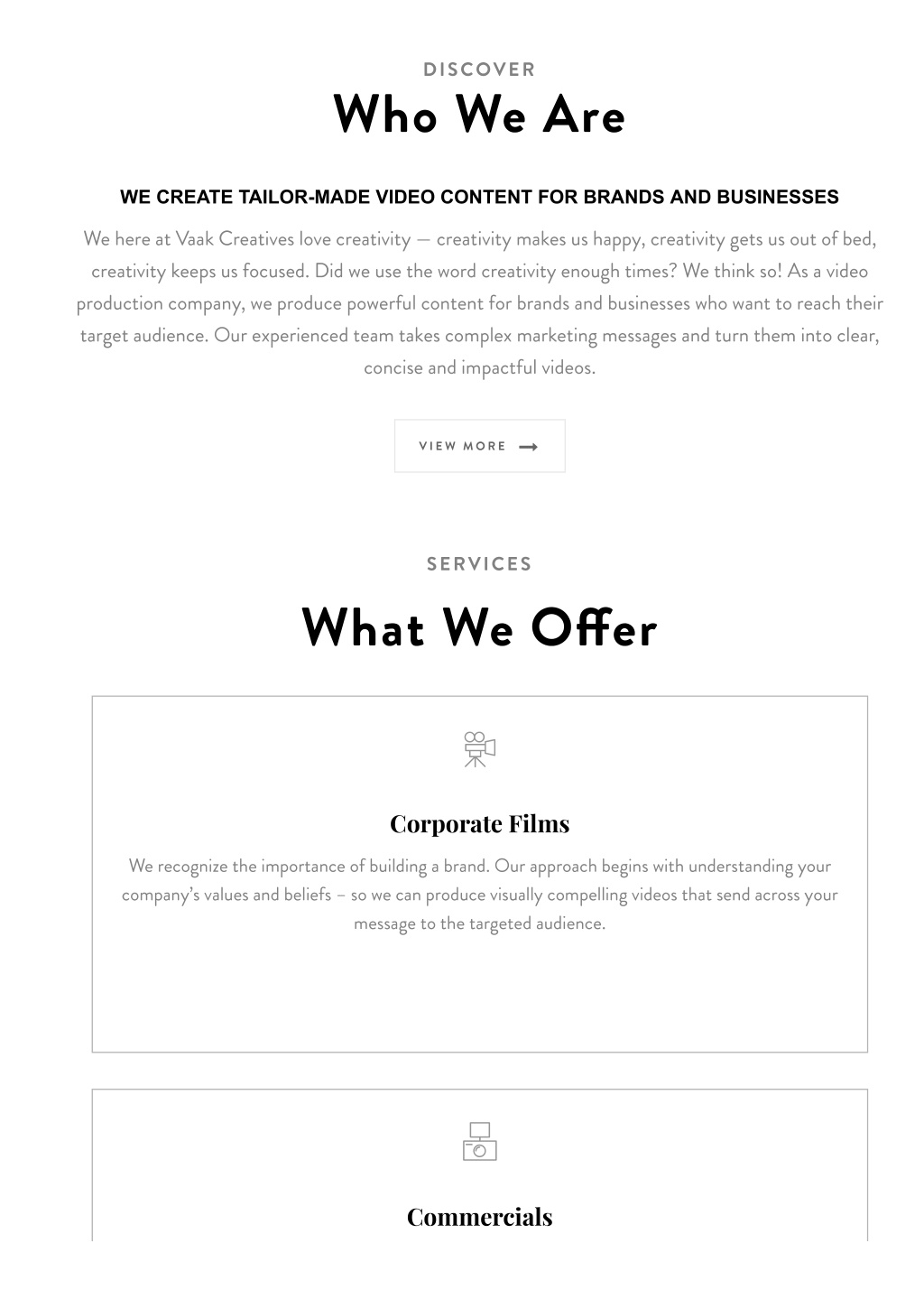 DISCOVER

Who We Are

WE CREATE TAILOR-MADE VIDEO CONTENT FOR BRANDS AND BUSINESSES

We here at Vaak Creatives love creativity — creativity makes us happy, creativity gets us out of bed, creativity keeps us focused. Did we use the word creativity enough times? We think so! As a video production company, we produce powerful content for brands and businesses who want to reach their target audience. Our experienced team takes complex marketing messages and turn them into clear, concise and impactful videos.

VIEW MORE

SERVICES

What We Offer

Corporate Films

We recognize the importance of building a brand. Our approach begins with understanding your company's values and beliefs – so we can produce visually compelling videos that send across your message to the targeted audience.

Commercials